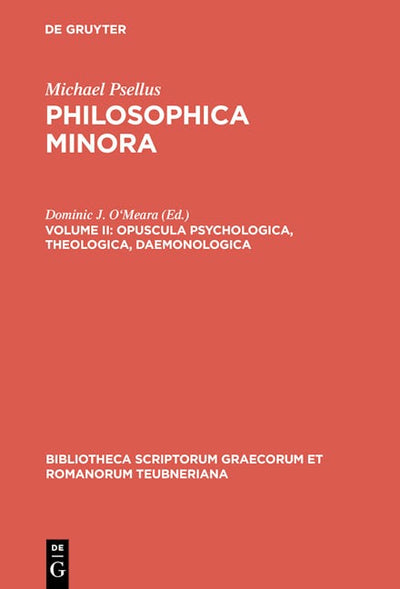 DE GRUYTER

Michael Psellus
PHILOSOPHICA MINORA

Dominic J. O'Meara (Ed.)
VOLUME II: OPUSCULA PSYCHOLOGICA, THEOLOGICA, DAEMONOLOGICA

BIBLIOTHECA SCRIPTORUM GRAECORUM ET ROMANORUM TEUBNERIANA

DE
G